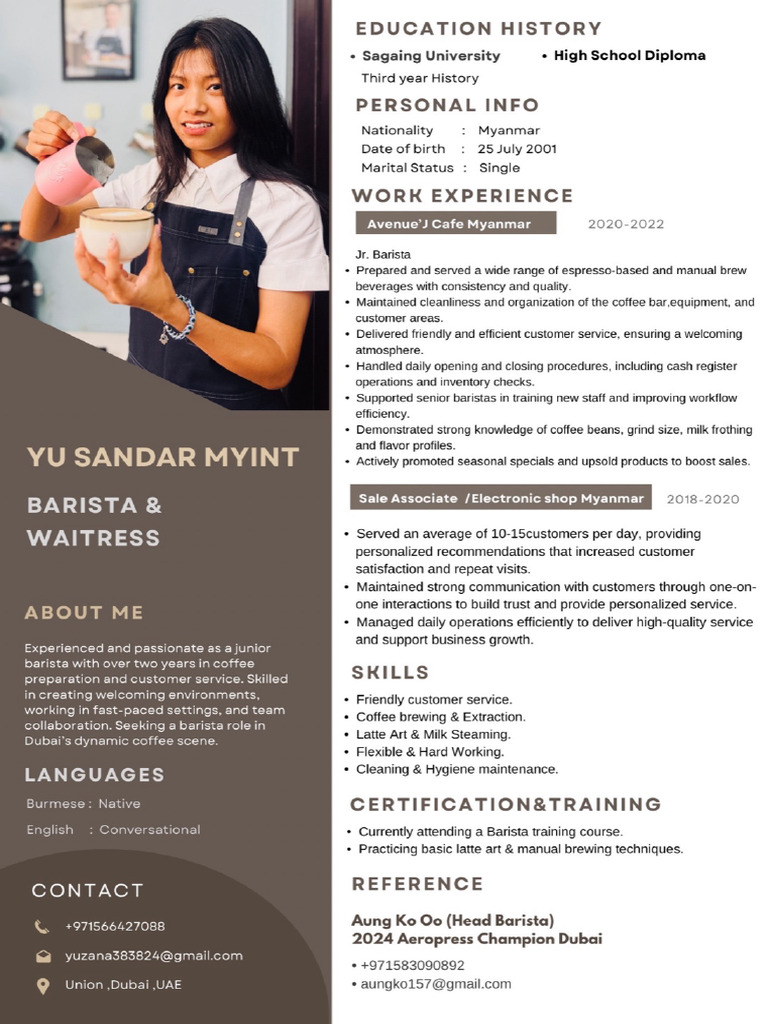 YU SANDAR MYINT

BARISTA & WAITRESS

ABOUT ME

Experienced and passionate as a junior barista with over two years in coffee preparation and customer service. Skilled in creating welcoming environments, working in fast-paced settings, and team collaboration. Seeking a barista role in Dubai's dynamic coffee scene.

LANGUAGES

Burmese : Native

English : Conversational

CONTACT

+971566427088

yuzana383824@gmail.com

Union ,Dubai ,UAE

EDUCATION HISTORY

• Sagaing University
Third year History

• High School Diploma

PERSONAL INFO

Nationality : Myanmar
Date of birth : 25 July 2001
Marital Status : Single

WORK EXPERIENCE

Avenue'J Cafe Myanmar 2020-2022

Jr. Barista
• Prepared and served a wide range of espresso-based and manual brew beverages with consistency and quality.
• Maintained cleanliness and organization of the coffee bar,equipment, and customer areas.
• Delivered friendly and efficient customer service, ensuring a welcoming atmosphere.
• Handled daily opening and closing procedures, including cash register operations and inventory checks.
• Supported senior baristas in training new staff and improving workflow efficiency.
• Demonstrated strong knowledge of coffee beans, grind size, milk frothing and flavor profiles.
• Actively promoted seasonal specials and upsold products to boost sales.

Sale Associate /Electronic shop Myanmar 2018-2020

• Served an average of 10-15customers per day, providing personalized recommendations that increased customer satisfaction and repeat visits.
• Maintained strong communication with customers through one-on-one interactions to build trust and provide personalized service.
• Managed daily operations efficiently to deliver high-quality service and support business growth.

SKILLS

• Friendly customer service.
• Coffee brewing & Extraction.
• Latte Art & Milk Steaming.
• Flexible & Hard Working.
• Cleaning & Hygiene maintenance.

CERTIFICATION&TRAINING

• Currently attending a Barista training course.
• Practicing basic latte art & manual brewing techniques.

REFERENCE

Aung Ko Oo (Head Barista)
2024 Aeropress Champion Dubai

• +971583090892
• aungko157@gmail.com